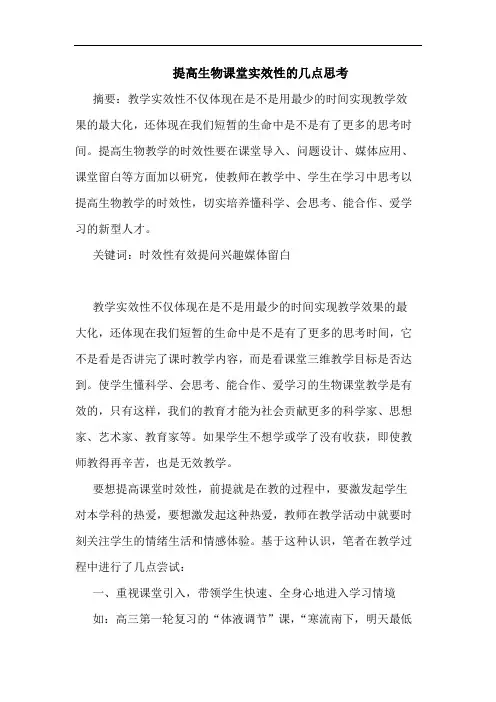 提高生物课堂实效性的几点思考

摘要：教学实效性不仅体现在是不是用最少的时间实现教学效果的最大化，还体现在我们短暂的生命中是不是有了更多的思考时间。提高生物教学的时效性要在课堂导入、问题设计、媒体应用、课堂留白等方面加以研究，使教师在教学中、学生在学习中思考以提高生物教学的时效性，切实培养懂科学、会思考、能合作、爱学习的新型人才。

关键词：时效性有效提问兴趣媒体留白

教学实效性不仅体现在是不是用最少的时间实现教学效果的最大化，还体现在我们短暂的生命中是不是有了更多的思考时间，它不是看是否讲完了课时教学内容，而是看课堂三维教学目标是否达到。使学生懂科学、会思考、能合作、爱学习的生物课堂教学是有效的，只有这样，我们的教育才能为社会贡献更多的科学家、思想家、艺术家、教育家等。如果学生不想学或学了没有收获，即使教师教得再辛苦，也是无效教学。

要想提高课堂时效性，前提就是在教的过程中，要激发起学生对本学科的热爱，要想激发起这种热爱，教师在教学活动中就要时刻关注学生的情绪生活和情感体验。基于这种认识，笔者在教学过程中进行了几点尝试：

一、重视课堂引入，带领学生快速、全身心地进入学习情境

如：高三第一轮复习的“体液调节”课，“寒流南下，明天最低